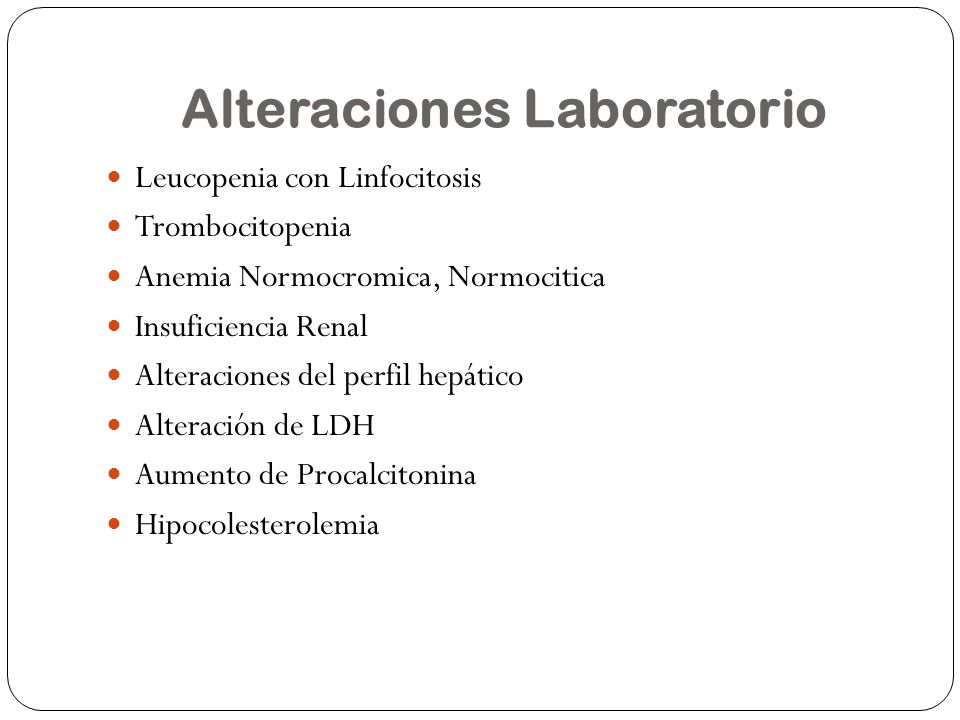 Alteraciones Laboratorio

- Leucopenia con Linfocitosis
- Trombocitopenia
- Anemia Normocromica, Normocitica
- Insuficiencia Renal
- Alteraciones del perfil hepático
- Alteración de LDH
- Aumento de Procalcitonina
- Hipocolesterolemia